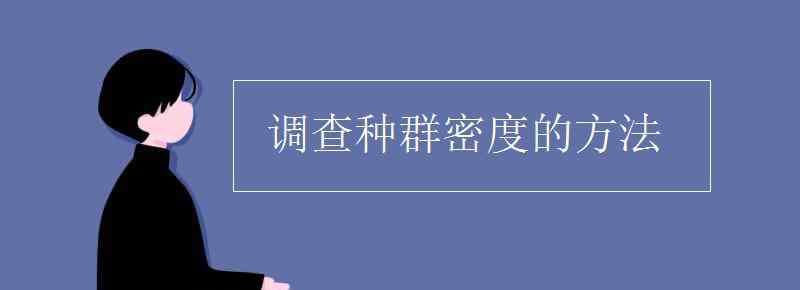 调查种群密度的方法